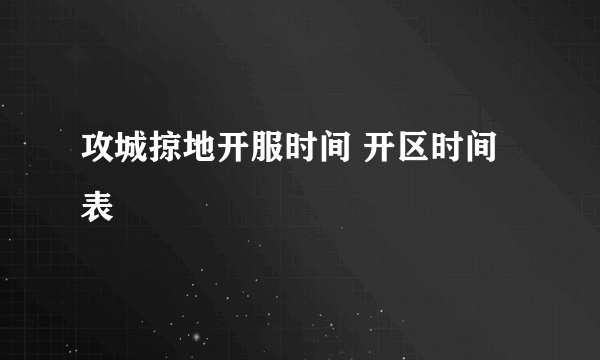 攻城掠地开服时间 开区时间表